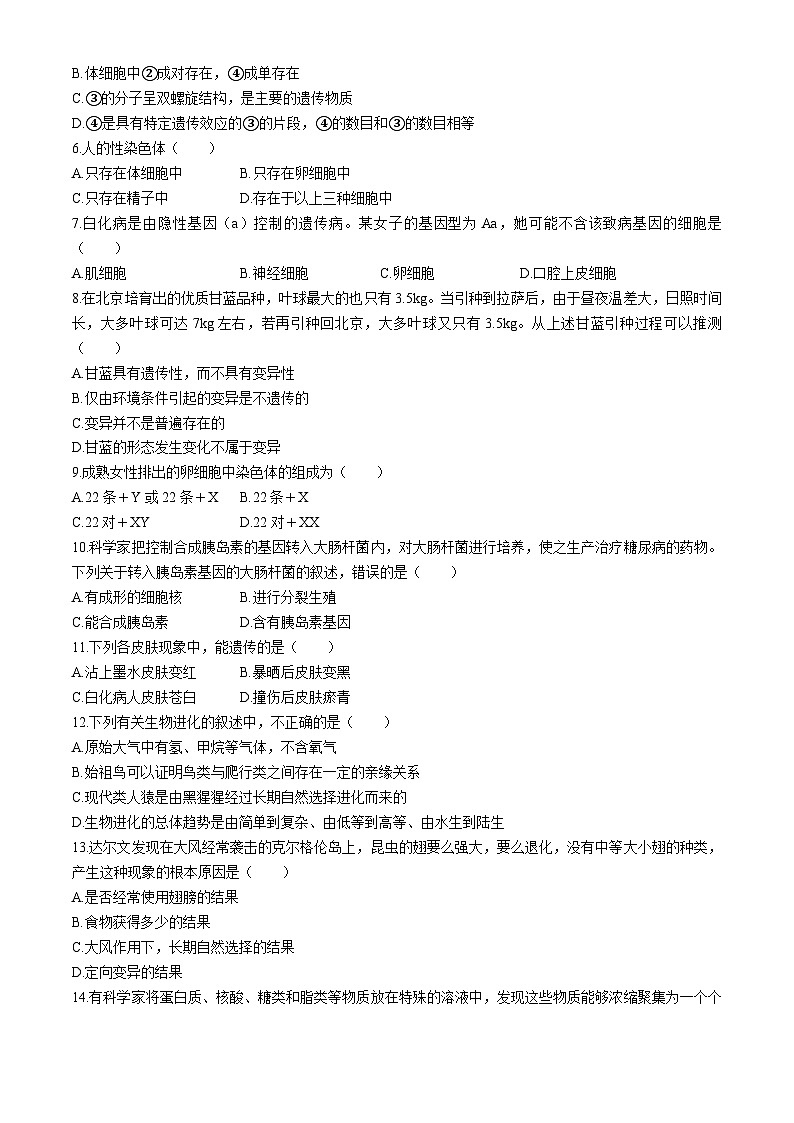 B.体细胞中②成对存在，④成单存在
C.③的分子呈双螺旋结构，是主要的遗传物质
D.④是具有特定遗传效应的③的片段，④的数目和③的数目相等
6.人的性染色体（　　）
A.只存在体细胞中　　B.只存在卵细胞中
C.只存在精子中　　D.存在于以上三种细胞中
7.白化病是由隐性基因（a）控制的遗传病。某女子的基因型为 Aa，她可能不含该致病基因的细胞是（　　）
A.肌细胞　　B.神经细胞　　C.卵细胞　　D.口腔上皮细胞
8.在北京培育出的优质甘蓝品种，叶球最大的也只有 3.5kg。当引种到拉萨后，由于昼夜温差大，日照时间长，大多叶球可达 7kg 左右，若再引种回北京，大多叶球又只有 3.5kg。从上述甘蓝引种过程可以推测（　　）
A.甘蓝具有遗传性，而不具有变异性
B.仅由环境条件引起的变异是不遗传的
C.变异并不是普遍存在的
D.甘蓝的形态发生变化不属于变异
9.成熟女性排出的卵细胞中染色体的组成为（　　）
A.22 条＋Y 或 22 条＋X　　B.22 条＋X
C.22 对＋XY　　D.22 对＋XX
10.科学家把控制合成胰岛素的基因转入大肠杆菌内，对大肠杆菌进行培养，使之生产治疗糖尿病的药物。下列关于转入胰岛素基因的大肠杆菌的叙述，错误的是（　　）
A.有成形的细胞核　　B.进行分裂生殖
C.能合成胰岛素　　D.含有胰岛素基因
11.下列各皮肤现象中，能遗传的是（　　）
A.沾上墨水皮肤变红　　B.暴晒后皮肤变黑
C.白化病人皮肤苍白　　D.撞伤后皮肤瘀青
12.下列有关生物进化的叙述中，不正确的是（　　）
A.原始大气中有氢、甲烷等气体，不含氧气
B.始祖鸟可以证明鸟类与爬行类之间存在一定的亲缘关系
C.现代类人猿是由黑猩猩经过长期自然选择进化而来的
D.生物进化的总体趋势是由简单到复杂、由低等到高等、由水生到陆生
13.达尔文发现在大风经常袭击的克尔格伦岛上，昆虫的翅要么强大，要么退化，没有中等大小翅的种类，产生这种现象的根本原因是（　　）
A.是否经常使用翅膀的结果
B.食物获得多少的结果
C.大风作用下，长期自然选择的结果
D.定向变异的结果
14.有科学家将蛋白质、核酸、糖类和脂类等物质放在特殊的溶液中，发现这些物质能够浓缩聚集为一个个